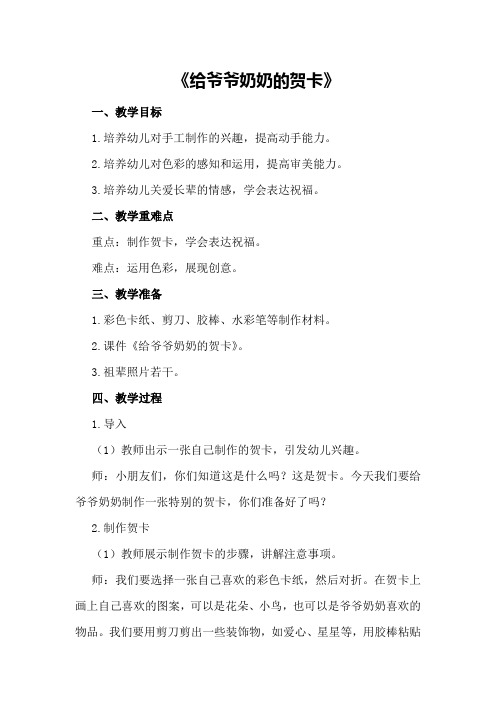 《给爷爷奶奶的贺卡》

一、教学目标

1.培养幼儿对手工制作的兴趣，提高动手能力。

2.培养幼儿对色彩的感知和运用，提高审美能力。

3.培养幼儿关爱长辈的情感，学会表达祝福。

二、教学重难点

重点：制作贺卡，学会表达祝福。

难点：运用色彩，展现创意。

三、教学准备

1.彩色卡纸、剪刀、胶棒、水彩笔等制作材料。

2.课件《给爷爷奶奶的贺卡》。

3.祖辈照片若干。

四、教学过程

1.导入

（1）教师出示一张自己制作的贺卡，引发幼儿兴趣。

师：小朋友们，你们知道这是什么吗？这是贺卡。今天我们要给爷爷奶奶制作一张特别的贺卡，你们准备好了吗？

2.制作贺卡

（1）教师展示制作贺卡的步骤，讲解注意事项。

师：我们要选择一张自己喜欢的彩色卡纸，然后对折。在贺卡上画上自己喜欢的图案，可以是花朵、小鸟，也可以是爷爷奶奶喜欢的物品。我们要用剪刀剪出一些装饰物，如爱心、星星等，用胶棒粘贴